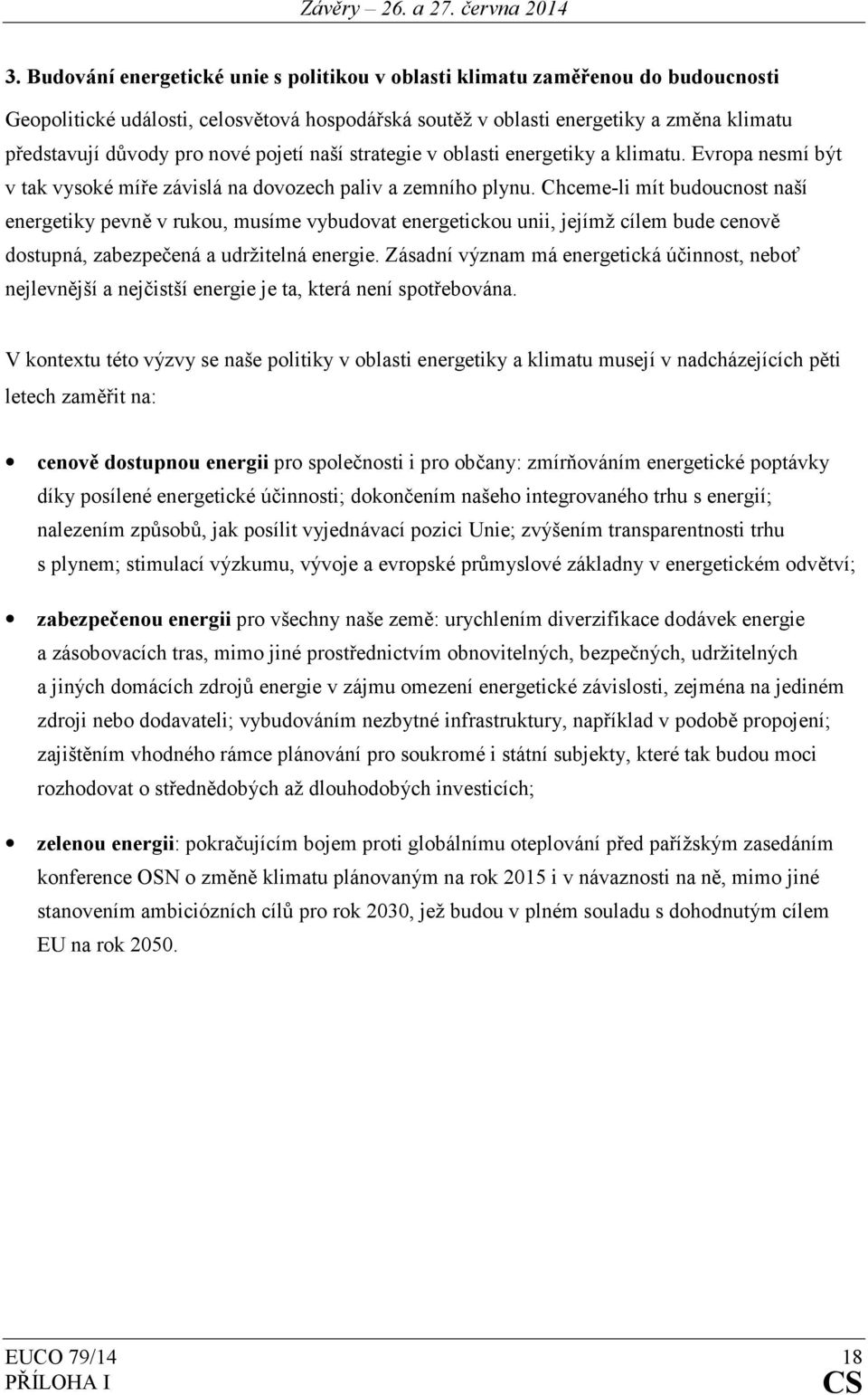 Závěry – 26. a 27. června 2014

3. Budování energetické unie s politikou v oblasti klimatu zaměřenou do budoucnosti

Geopolitické události, celosvětová hospodářská soutěž v oblasti energetiky a změna klimatu představují důvody pro nové pojetí naší strategie v oblasti energetiky a klimatu. Evropa nesmí být v tak vysoké míře závislá na dovozech paliv a zemního plynu. Chceme-li mít budoucnost naší energetiky pevně v rukou, musíme vybudovat energetickou unii, jejímž cílem bude cenově dostupná, zabezpečená a udržitelná energie. Zásadní význam má energetická účinnost, neboť nejlevnější a nejčistší energie je ta, která není spotřebována.

V kontextu této výzvy se naše politiky v oblasti energetiky a klimatu musejí v nadcházejících pěti letech zaměřit na:

• cenově dostupnou energii pro společnosti i pro občany: zmírňováním energetické poptávky díky posílené energetické účinnosti; dokončením našeho integrovaného trhu s energií; nalezením způsobů, jak posílit vyjednávací pozici Unie; zvýšením transparentnosti trhu s plynem; stimulací výzkumu, vývoje a evropské průmyslové základny v energetickém odvětví;

• zabezpečenou energii pro všechny naše země: urychlením diverzifikace dodávek energie a zásobovacích tras, mimo jiné prostřednictvím obnovitelných, bezpečných, udržitelných a jiných domácích zdrojů energie v zájmu omezení energetické závislosti, zejména na jediném zdroji nebo dodavateli; vybudováním nezbytné infrastruktury, například v podobě propojení; zajištěním vhodného rámce plánování pro soukromé i státní subjekty, které tak budou moci rozhodovat o střednědobých až dlouhodobých investicích;

• zelenou energii: pokračujícím bojem proti globálnímu oteplování před pařížským zasedáním konference OSN o změně klimatu plánovaným na rok 2015 i v návaznosti na ně, mimo jiné stanovením ambiciózních cílů pro rok 2030, jež budou v plném souladu s dohodnutým cílem EU na rok 2050.

EUCO 79/14 18
PŘÍLOHA I CS